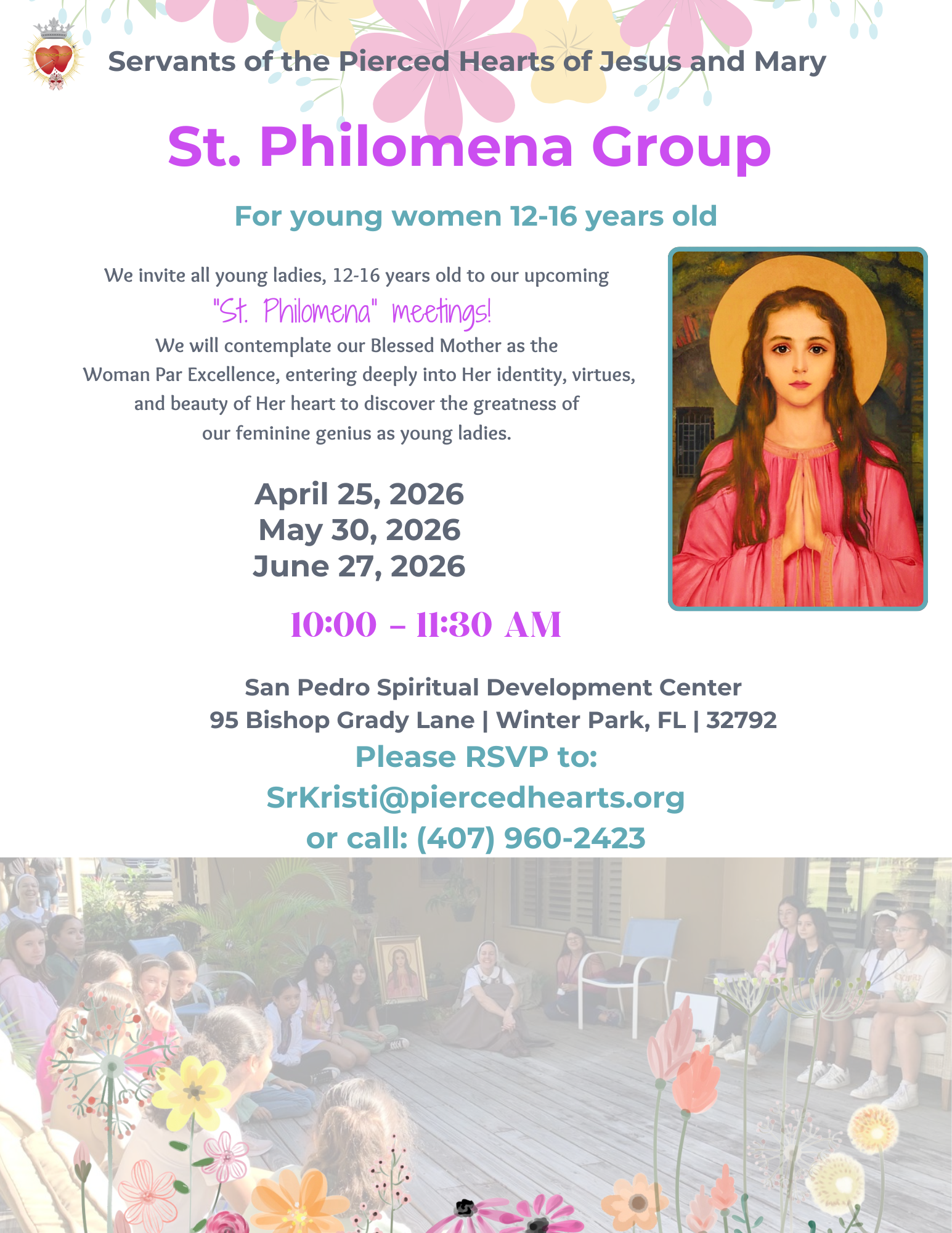 Servants of the Pierced Hearts of Jesus and Mary

St. Philomena Group

For young women 12-16 years old

We invite all young ladies, 12-16 years old to our upcoming "St. Philomena" meetings! We will contemplate our Blessed Mother as the Woman Par Excellence, entering deeply into Her identity, virtues, and beauty of Her heart to discover the greatness of our feminine genius as young ladies.

April 25, 2026
May 30, 2026
June 27, 2026

10:00 – 11:30 AM

San Pedro Spiritual Development Center
95 Bishop Grady Lane | Winter Park, FL | 32792
Please RSVP to:
SrKristi@piercedhearts.org
or call: (407) 960-2423